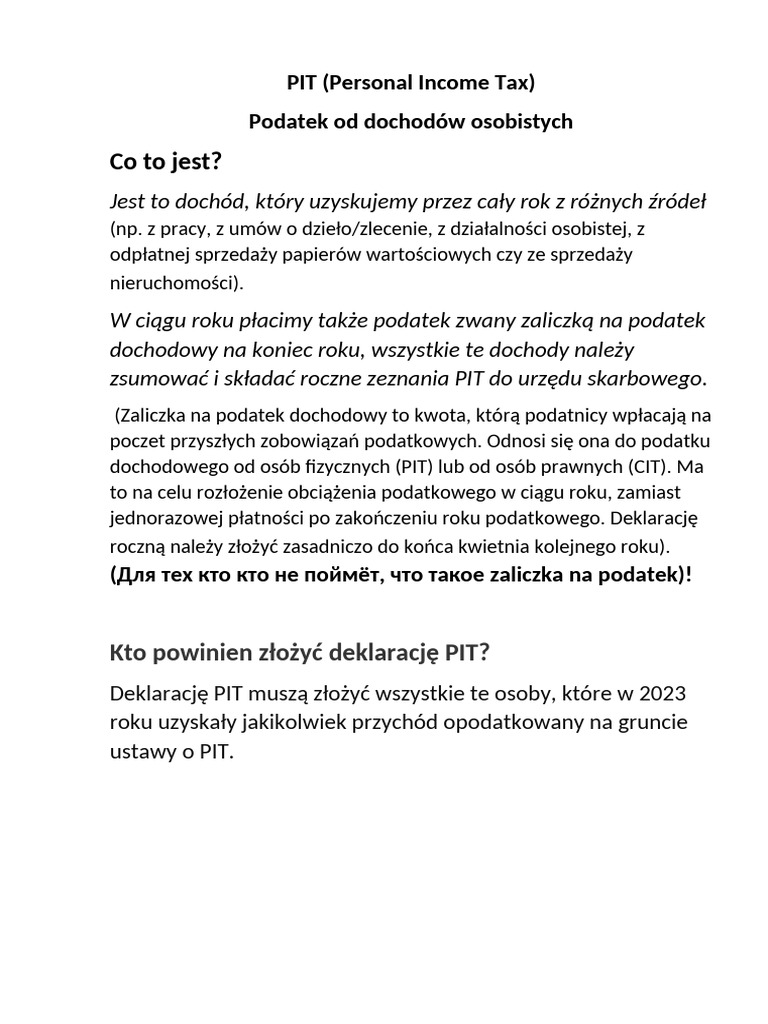 PIT (Personal Income Tax)

Podatek od dochodów osobistych

Co to jest?

Jest to dochód, który uzyskujemy przez cały rok z różnych źródeł (np. z pracy, z umów o dzieło/zlecenie, z działalności osobistej, z odpłatnej sprzedaży papierów wartościowych czy ze sprzedaży nieruchomości).

W ciągu roku płacimy także podatek zwany zaliczką na podatek dochodowy na koniec roku, wszystkie te dochody należy zsumować i składać roczne zeznania PIT do urzędu skarbowego.

(Zaliczka na podatek dochodowy to kwota, którą podatnicy wpłacają na poczet przyszłych zobowiązań podatkowych. Odnosi się ona do podatku dochodowego od osób fizycznych (PIT) lub od osób prawnych (CIT). Ma to na celu rozłożenie obciążenia podatkowego w ciągu roku, zamiast jednorazowej płatności po zakończeniu roku podatkowego. Deklarację roczną należy złożyć zasadniczo do końca kwietnia kolejnego roku).
(Для тех кто кто не поймёт, что такое zaliczka na podatek)!

Kto powinien złożyć deklarację PIT?

Deklarację PIT muszą złożyć wszystkie te osoby, które w 2023 roku uzyskały jakikolwiek przychód opodatkowany na gruncie ustawy o PIT.